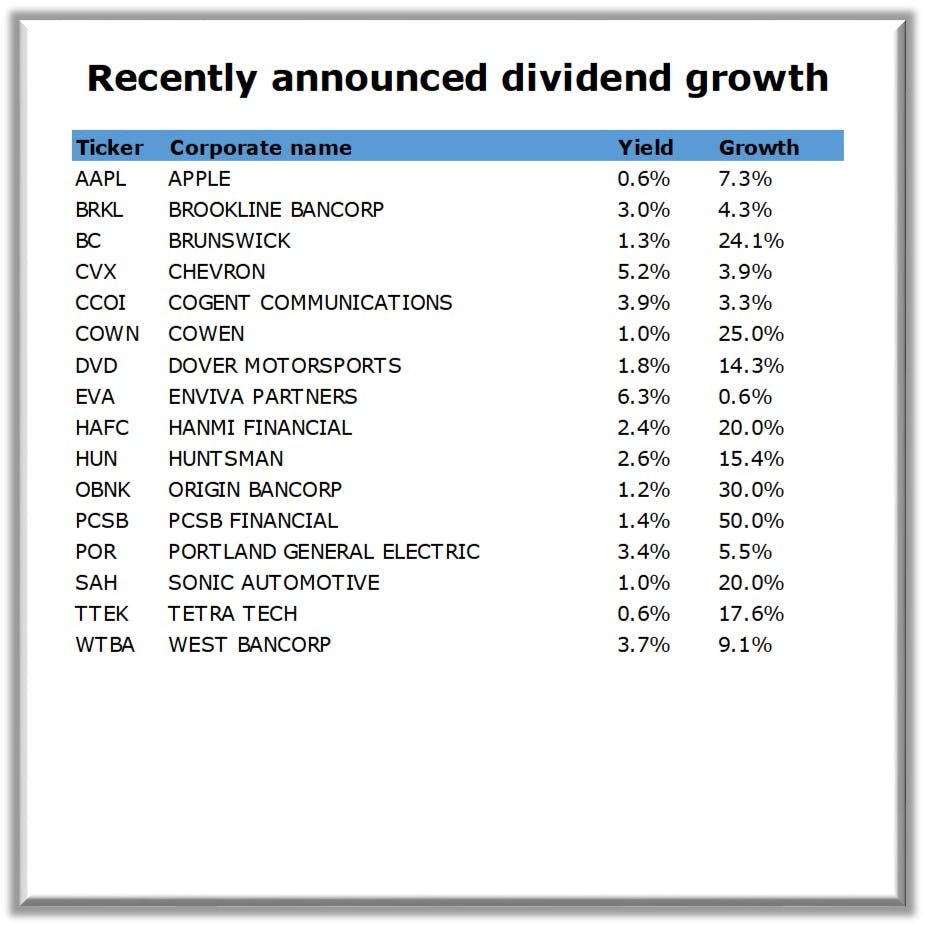 Recently announced dividend growth

| Ticker | Corporate name | Yield | Growth |
|---|---|---|---|
| AAPL | APPLE | 0.6% | 7.3% |
| BRKL | BROOKLINE BANCORP | 3.0% | 4.3% |
| BC | BRUNSWICK | 1.3% | 24.1% |
| CVX | CHEVRON | 5.2% | 3.9% |
| CCOI | COGENT COMMUNICATIONS | 3.9% | 3.3% |
| COWN | COWEN | 1.0% | 25.0% |
| DVD | DOVER MOTORSPORTS | 1.8% | 14.3% |
| EVA | ENVIVA PARTNERS | 6.3% | 0.6% |
| HAFC | HANMI FINANCIAL | 2.4% | 20.0% |
| HUN | HUNTSMAN | 2.6% | 15.4% |
| OBNK | ORIGIN BANCORP | 1.2% | 30.0% |
| PCSB | PCSB FINANCIAL | 1.4% | 50.0% |
| POR | PORTLAND GENERAL ELECTRIC | 3.4% | 5.5% |
| SAH | SONIC AUTOMOTIVE | 1.0% | 20.0% |
| TTEK | TETRA TECH | 0.6% | 17.6% |
| WTBA | WEST BANCORP | 3.7% | 9.1% |